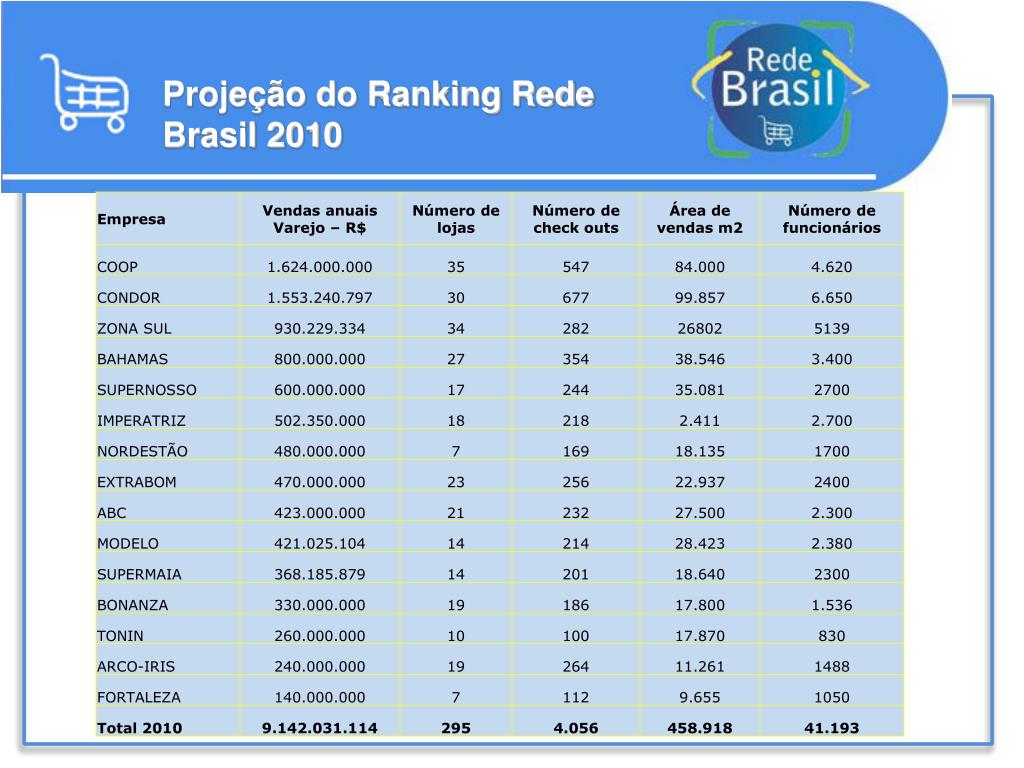 Projeção do Ranking Rede Brasil 2010

Rede Brasil

| Empresa | Vendas anuais Varejo – R$ | Número de lojas | Número de check outs | Área de vendas m2 | Número de funcionários |
|---|---|---|---|---|---|
| COOP | 1.624.000.000 | 35 | 547 | 84.000 | 4.620 |
| CONDOR | 1.553.240.797 | 30 | 677 | 99.857 | 6.650 |
| ZONA SUL | 930.229.334 | 34 | 282 | 26802 | 5139 |
| BAHAMAS | 800.000.000 | 27 | 354 | 38.546 | 3.400 |
| SUPERNOSSO | 600.000.000 | 17 | 244 | 35.081 | 2700 |
| IMPERATRIZ | 502.350.000 | 18 | 218 | 2.411 | 2.700 |
| NORDESTÃO | 480.000.000 | 7 | 169 | 18.135 | 1700 |
| EXTRABOM | 470.000.000 | 23 | 256 | 22.937 | 2400 |
| ABC | 423.000.000 | 21 | 232 | 27.500 | 2.300 |
| MODELO | 421.025.104 | 14 | 214 | 28.423 | 2.380 |
| SUPERMAIA | 368.185.879 | 14 | 201 | 18.640 | 2300 |
| BONANZA | 330.000.000 | 19 | 186 | 17.800 | 1.536 |
| TONIN | 260.000.000 | 10 | 100 | 17.870 | 830 |
| ARCO-IRIS | 240.000.000 | 19 | 264 | 11.261 | 1488 |
| FORTALEZA | 140.000.000 | 7 | 112 | 9.655 | 1050 |
| Total 2010 | 9.142.031.114 | 295 | 4.056 | 458.918 | 41.193 |